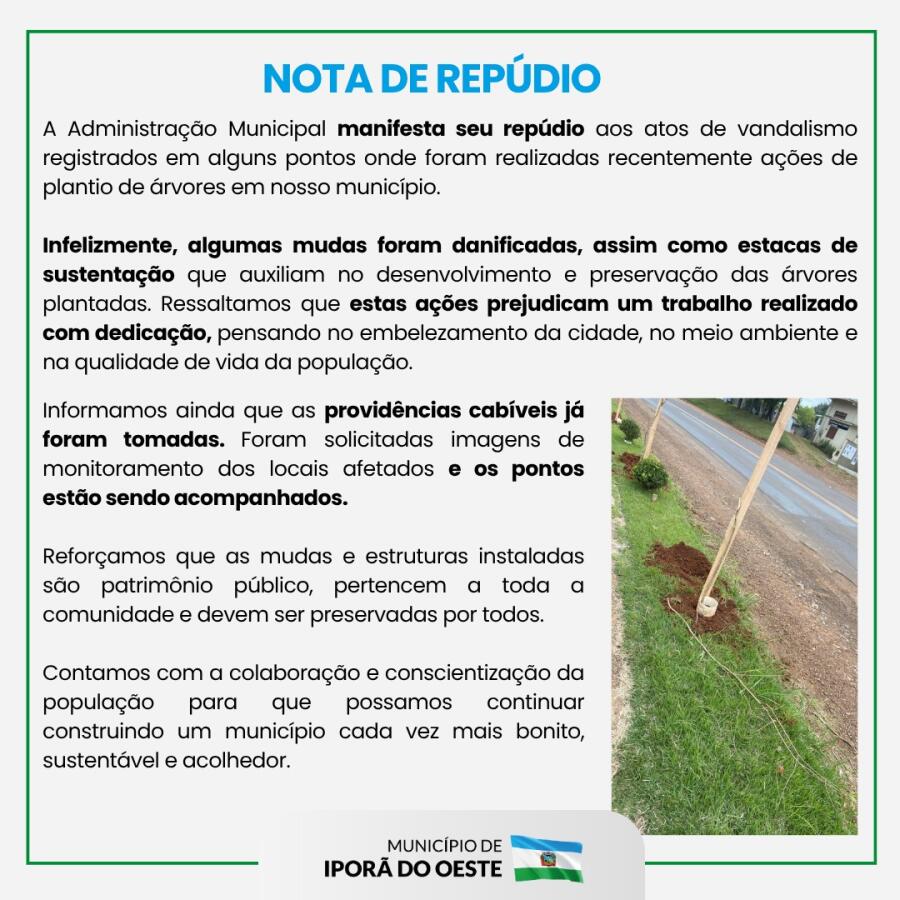 NOTA DE REPÚDIO

A Administração Municipal manifesta seu repúdio aos atos de vandalismo registrados em alguns pontos onde foram realizadas recentemente ações de plantio de árvores em nosso município.

Infelizmente, algumas mudas foram danificadas, assim como estacas de sustentação que auxiliam no desenvolvimento e preservação das árvores plantadas. Ressaltamos que estas ações prejudicam um trabalho realizado com dedicação, pensando no embelezamento da cidade, no meio ambiente e na qualidade de vida da população.

Informamos ainda que as providências cabíveis já foram tomadas. Foram solicitadas imagens de monitoramento dos locais afetados e os pontos estão sendo acompanhados.

Reforçamos que as mudas e estruturas instaladas são patrimônio público, pertencem a toda a comunidade e devem ser preservadas por todos.

Contamos com a colaboração e conscientização da população para que possamos continuar construindo um município cada vez mais bonito, sustentável e acolhedor.

MUNICÍPIO DE
IPORÃ DO OESTE